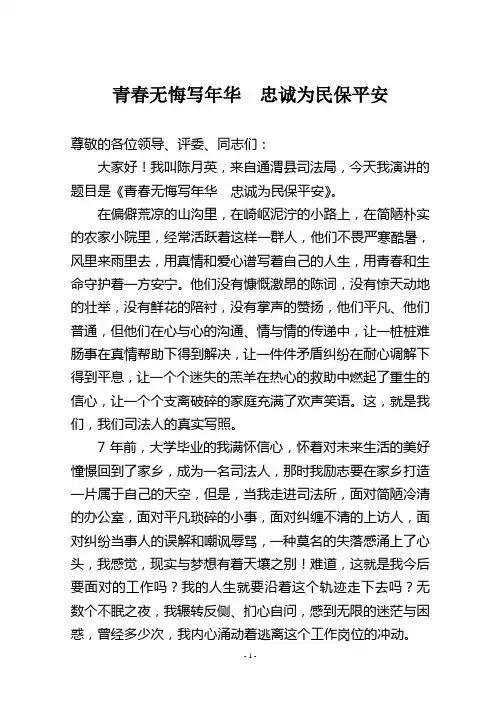 青春无悔写年华　忠诚为民保平安

尊敬的各位领导、评委、同志们：

大家好！我叫陈月英，来自通渭县司法局，今天我演讲的题目是《青春无悔写年华　忠诚为民保平安》。

在偏僻荒凉的山沟里，在崎岖泥泞的小路上，在简陋朴实的农家小院里，经常活跃着这样一群人，他们不畏严寒酷暑，风里来雨里去，用真情和爱心谱写着自己的人生，用青春和生命守护着一方安宁。他们没有慷慨激昂的陈词，没有惊天动地的壮举，没有鲜花的陪衬，没有掌声的赞扬，他们平凡、他们普通，但他们在心与心的沟通、情与情的传递中，让一桩桩难肠事在真情帮助下得到解决，让一件件矛盾纠纷在耐心调解下得到平息，让一个个迷失的羔羊在热心的救助中燃起了重生的信心，让一个个支离破碎的家庭充满了欢声笑语。这，就是我们，我们司法人的真实写照。

7 年前，大学毕业的我满怀信心，怀着对未来生活的美好憧憬回到了家乡，成为一名司法人，那时我励志要在家乡打造一片属于自己的天空，但是，当我走进司法所，面对简陋冷清的办公室，面对平凡琐碎的小事，面对纠缠不清的上访人，面对纠纷当事人的误解和嘲讽辱骂，一种莫名的失落感涌上了心头，我感觉，现实与梦想有着天壤之别！难道，这就是我今后要面对的工作吗？我的人生就要沿着这个轨迹走下去吗？无数个不眠之夜，我辗转反侧、扪心自问，感到无限的迷茫与困惑，曾经多少次，我内心涌动着逃离这个工作岗位的冲动。

-1-